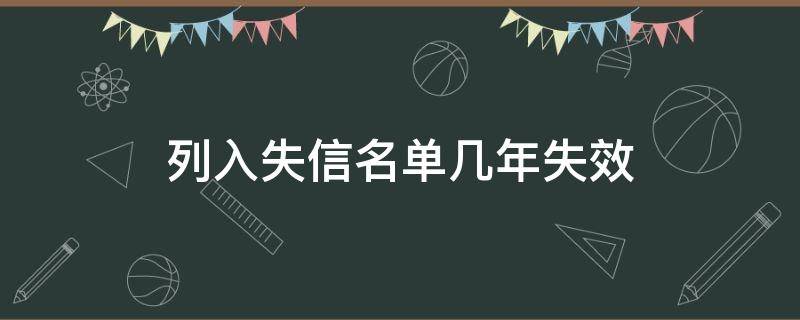 列入失信名单几年失效